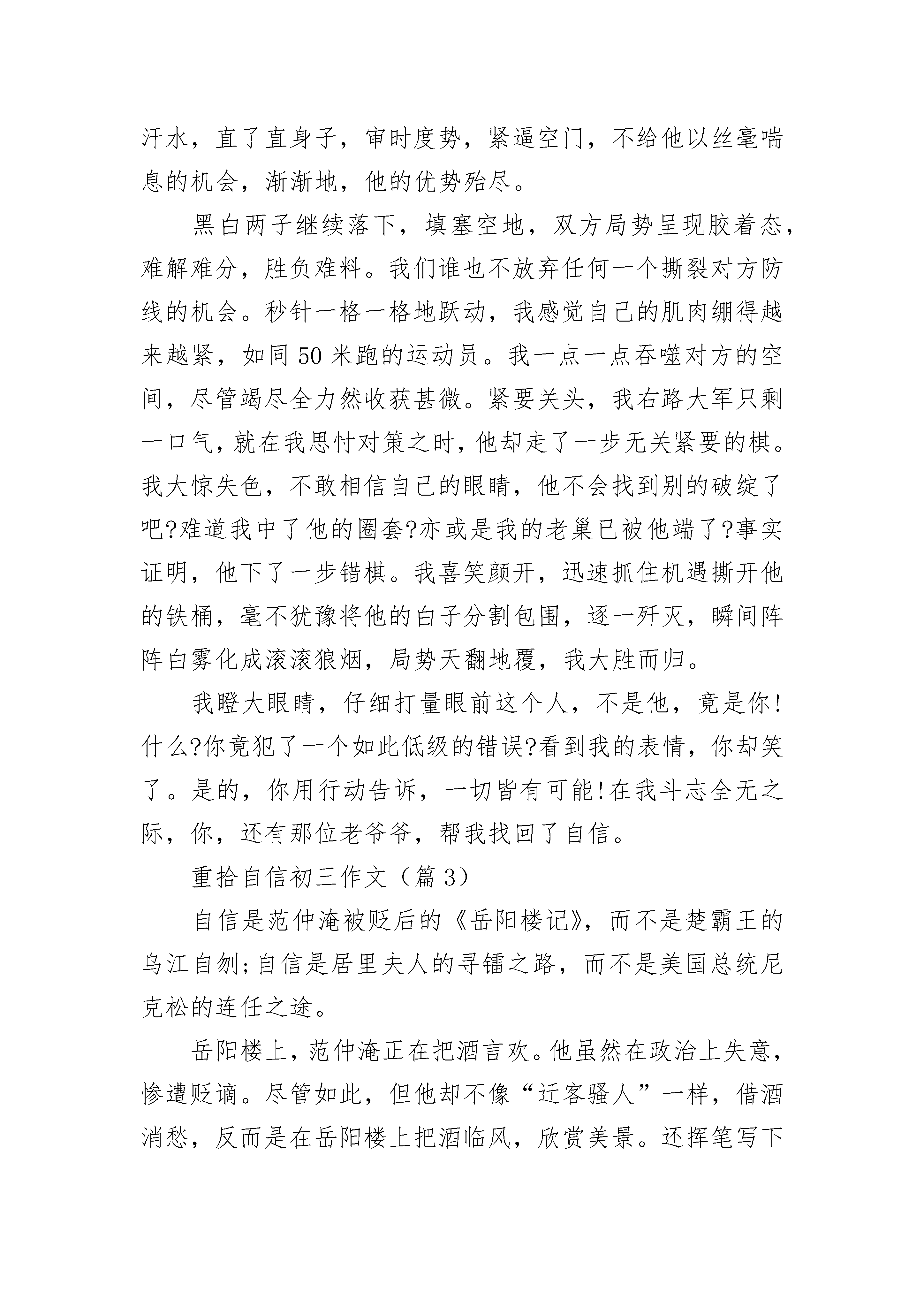 汗水，直了直身子，审时度势，紧逼空门，不给他以丝毫喘息的机会，渐渐地，他的优势殆尽。

黑白两子继续落下，填塞空地，双方局势呈现胶着态，难解难分，胜负难料。我们谁也不放弃任何一个撕裂对方防线的机会。秒针一格一格地跃动，我感觉自己的肌肉绷得越来越紧，如同50米跑的运动员。我一点一点吞噬对方的空间，尽管竭尽全力然收获甚微。紧要关头，我右路大军只剩一口气，就在我思忖对策之时，他却走了一步无关紧要的棋。我大惊失色，不敢相信自己的眼睛，他不会找到别的破绽了吧?难道我中了他的圈套?亦或是我的老巢已被他端了?事实证明，他下了一步错棋。我喜笑颜开，迅速抓住机遇撕开他的铁桶，毫不犹豫将他的白子分割包围，逐一歼灭，瞬间阵阵白雾化成滚滚狼烟，局势天翻地覆，我大胜而归。

我瞪大眼睛，仔细打量眼前这个人，不是他，竟是你!什么?你竟犯了一个如此低级的错误?看到我的表情，你却笑了。是的，你用行动告诉，一切皆有可能!在我斗志全无之际，你，还有那位老爷爷，帮我找回了自信。

重拾自信初三作文（篇3）

自信是范仲淹被贬后的《岳阳楼记》，而不是楚霸王的乌江自刎;自信是居里夫人的寻镭之路，而不是美国总统尼克松的连任之途。

岳阳楼上，范仲淹正在把酒言欢。他虽然在政治上失意，惨遭贬谪。尽管如此，但他却不像“迁客骚人”一样，借酒消愁，反而是在岳阳楼上把酒临风，欣赏美景。还挥笔写下